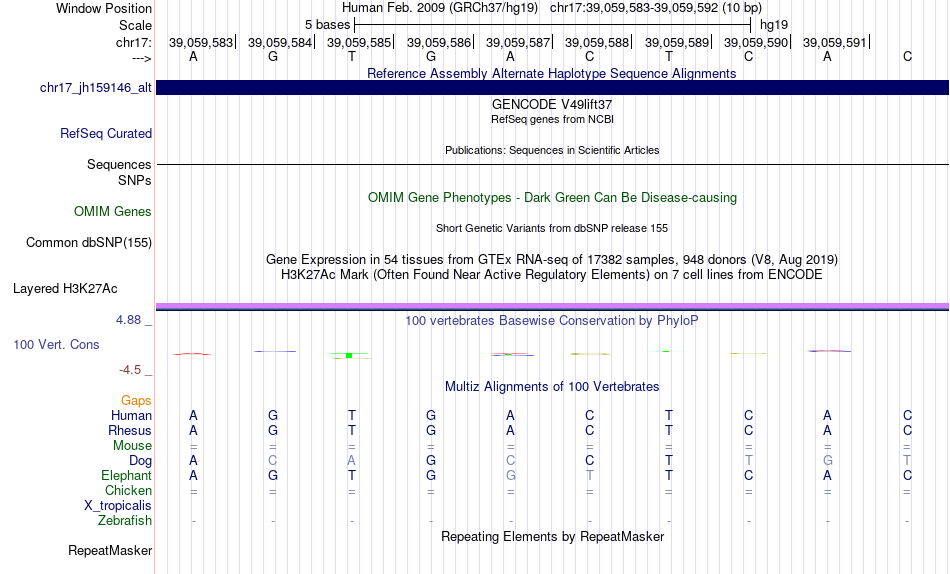 Window Position Human Feb. 2009 (GRCh37/hg19) chr17:39,059,583-39,059,592 (10 bp)
Scale 5 bases hg19
chr17: 39,059,583| 39,059,584| 39,059,585| 39,059,586| 39,059,587| 39,059,588| 39,059,589| 39,059,590| 39,059,591|
---> A G T G A C T C A C
Reference Assembly Alternate Haplotype Sequence Alignments
chr17_jh159146_alt
GENCODE V49lift37
RefSeq genes from NCBI
RefSeq Curated
Publications: Sequences in Scientific Articles
Sequences
SNPs
OMIM Gene Phenotypes - Dark Green Can Be Disease-causing
OMIM Genes
Short Genetic Variants from dbSNP release 155
Common dbSNP(155)
Gene Expression in 54 tissues from GTEx RNA-seq of 17382 samples, 948 donors (V8, Aug 2019)
H3K27Ac Mark (Often Found Near Active Regulatory Elements) on 7 cell lines from ENCODE
Layered H3K27Ac
4.88 _
100 vertebrates Basewise Conservation by PhyloP
100 Vert. Cons
-4.5 _
Multiz Alignments of 100 Vertebrates
Gaps
Human A G T G A C T C A C
Rhesus A G T G A C T C A C
Mouse = = = = = = = = = =
Dog A C A G C C T T G T
Elephant A G T G G T T C A C
Chicken = = = = = = = = = =
X_tropicalis
Zebrafish - - - - - - - - - -
Repeating Elements by RepeatMasker
RepeatMasker